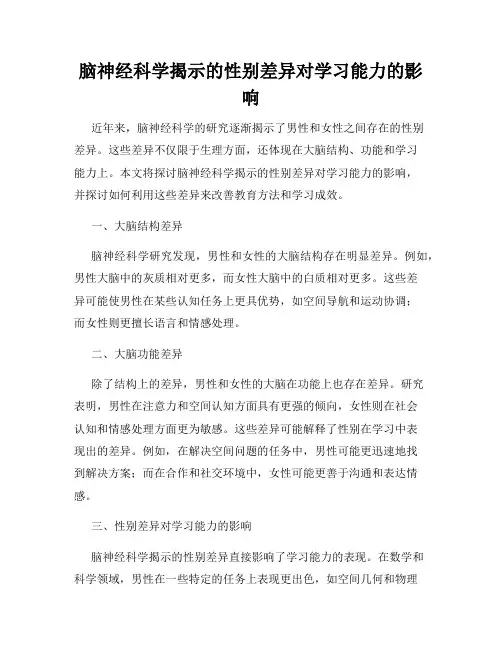 脑神经科学揭示的性别差异对学习能力的影响

近年来，脑神经科学的研究逐渐揭示了男性和女性之间存在的性别差异。这些差异不仅限于生理方面，还体现在大脑结构、功能和学习能力上。本文将探讨脑神经科学揭示的性别差异对学习能力的影响，并探讨如何利用这些差异来改善教育方法和学习成效。

一、大脑结构差异

脑神经科学研究发现，男性和女性的大脑结构存在明显差异。例如，男性大脑中的灰质相对更多，而女性大脑中的白质相对更多。这些差异可能使男性在某些认知任务上更具优势，如空间导航和运动协调；而女性则更擅长语言和情感处理。

二、大脑功能差异

除了结构上的差异，男性和女性的大脑在功能上也存在差异。研究表明，男性在注意力和空间认知方面具有更强的倾向，女性则在社会认知和情感处理方面更为敏感。这些差异可能解释了性别在学习中表现出的差异。例如，在解决空间问题的任务中，男性可能更迅速地找到解决方案；而在合作和社交环境中，女性可能更善于沟通和表达情感。

三、性别差异对学习能力的影响

脑神经科学揭示的性别差异直接影响了学习能力的表现。在数学和科学领域，男性在一些特定的任务上表现更出色，如空间几何和物理